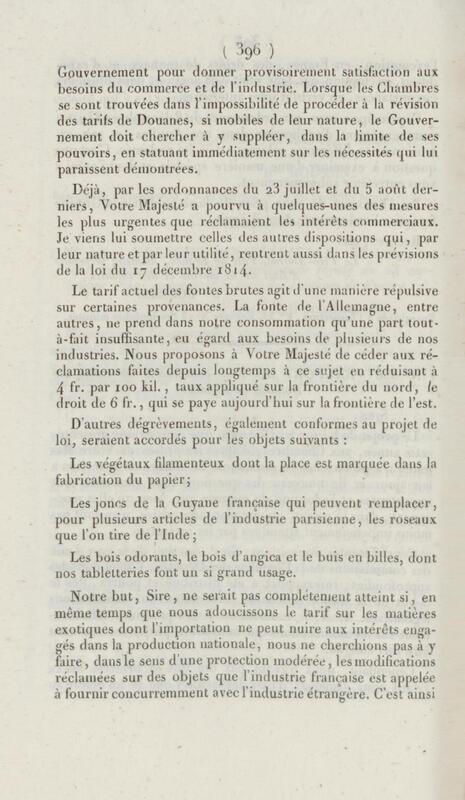 ( 396 )

Gouvernement pour donner provisoirement satisfaction aux besoins du commerce et de l'industrie. Lorsque les Chambres se sont trouvées dans l'impossibilité de procéder à la révision des tarifs de Douanes, si mobiles de leur nature, le Gouvernement doit chercher à y suppléer, dans la limite de ses pouvoirs, en statuant immédiatement sur les nécessités qui lui paraissent démontrées.

Déjà, par les ordonnances du 23 juillet et du 5 août derniers, Votre Majesté a pourvu à quelques-unes des mesures les plus urgentes que réclamaient les intérêts commerciaux. Je viens lui soumettre celles des autres dispositions qui, par leur nature et par leur utilité, rentrent aussi dans les prévisions de la loi du 17 décembre 1814.

Le tarif actuel des fontes brutes agit d'une manière répulsive sur certaines provenances. La fonte de l'Allemagne, entre autres, ne prend dans notre consommation qu'une part tout-à-fait insuffisante, eu égard aux besoins de plusieurs de nos industries. Nous proposons à Votre Majesté de céder aux réclamations faites depuis longtemps à ce sujet en réduisant à 4 fr. par 100 kil., taux appliqué sur la frontière du nord, le droit de 6 fr., qui se paye aujourd'hui sur la frontière de l'est.

D'autres dégrèvements, également conformes au projet de loi, seraient accordés pour les objets suivants :

Les végétaux filamenteux dont la place est marquée dans la fabrication du papier;

Les joncs de la Guyane française qui peuvent remplacer, pour plusieurs articles de l'industrie parisienne, les roseaux que l'on tire de l'Inde;

Les bois odorants, le bois d'angica et le buis en billes, dont nos tabletteries font un si grand usage.

Notre but, Sire, ne serait pas complétement atteint si, en même temps que nous adoucissons le tarif sur les matières exotiques dont l'importation ne peut nuire aux intérêts engagés dans la production nationale, nous ne cherchions pas à y faire, dans le sens d'une protection modérée, les modifications réclamées sur des objets que l'industrie française est appelée à fournir concurremment avec l'industrie étrangère. C'est ainsi